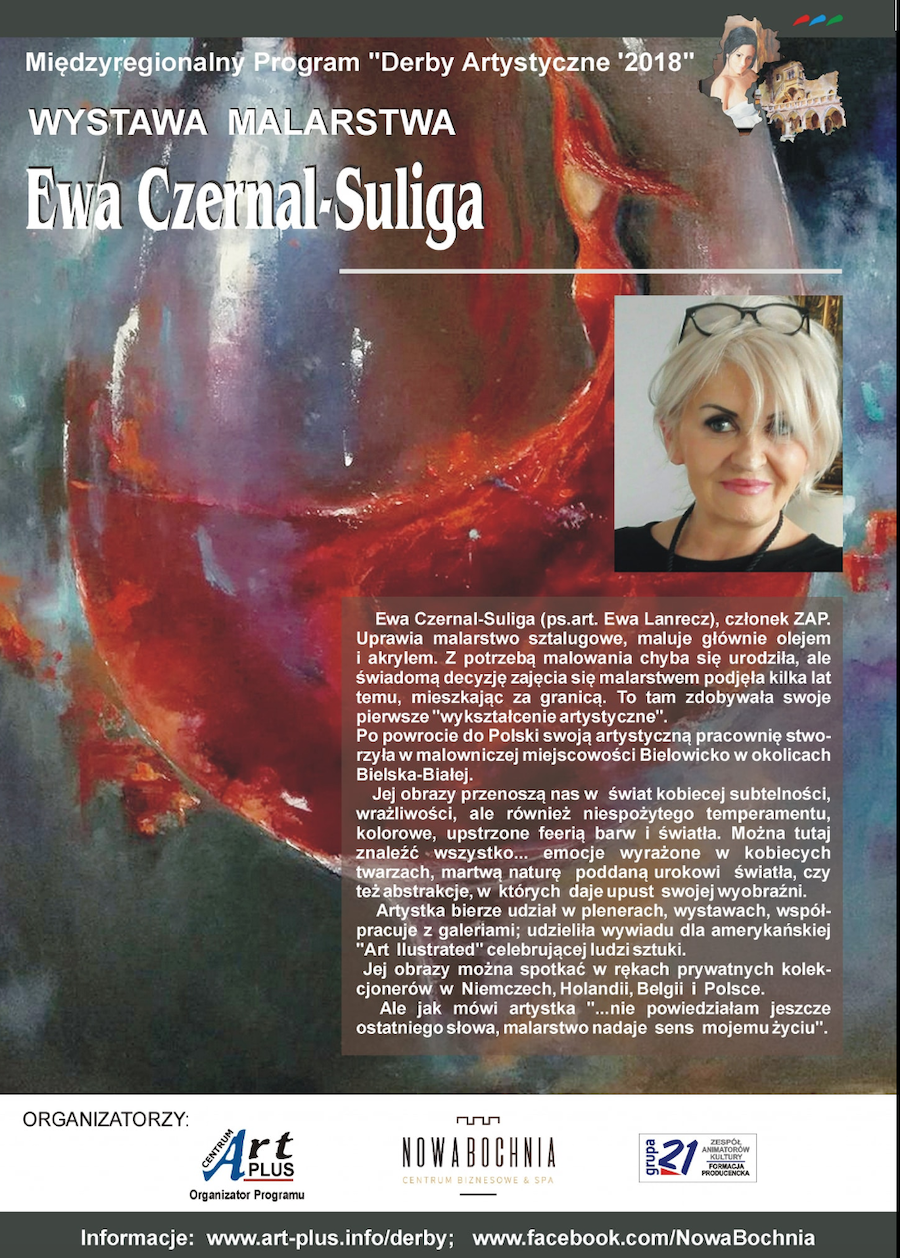 Międzyregionalny Program "Derby Artystyczne '2018"

WYSTAWA MALARSTWA

Ewa Czernal-Suliga

Ewa Czernal-Suliga (ps.art. Ewa Lanrecz), członek ZAP. Uprawia malarstwo sztalugowe, maluje głównie olejem i akrylem. Z potrzebą malowania chyba się urodziła, ale świadomą decyzję zajęcia się malarstwem podjęła kilka lat temu, mieszkając za granicą. To tam zdobywała swoje pierwsze "wykształcenie artystyczne".
Po powrocie do Polski swoją artystyczną pracownię stworzyła w malowniczej miejscowości Bielowicko w okolicach Bielska-Białej.

Jej obrazy przenoszą nas w świat kobiecej subtelności, wrażliwości, ale również niespożytego temperamentu, kolorowe, upstrzone feerią barw i światła. Można tutaj znaleźć wszystko... emocje wyrażone w kobiecych twarzach, martwą naturę poddaną urokowi światła, czy też abstrakcje, w których daje upust swojej wyobraźni.

Artystka bierze udział w plenerach, wystawach, współpracuje z galeriami; udzieliła wywiadu dla amerykańskiej "Art Ilustrated" celebrującej ludzi sztuki.

Jej obrazy można spotkać w rękach prywatnych kolekcjonerów w Niemczech, Holandii, Belgii i Polsce.

Ale jak mówi artystka "...nie powiedziałam jeszcze ostatniego słowa, malarstwo nadaje sens mojemu życiu".

ORGANIZATORZY:

CENTRUM Art PLUS
Organizator Programu

NOWABOCHNIA
CENTRUM BIZNESOWE & SPA

grupa 21 ZESPÓŁ ANIMATORÓW KULTURY FORMACJA PRODUCENCKA

Informacje: www.art-plus.info/derby; www.facebook.com/NowaBochnia